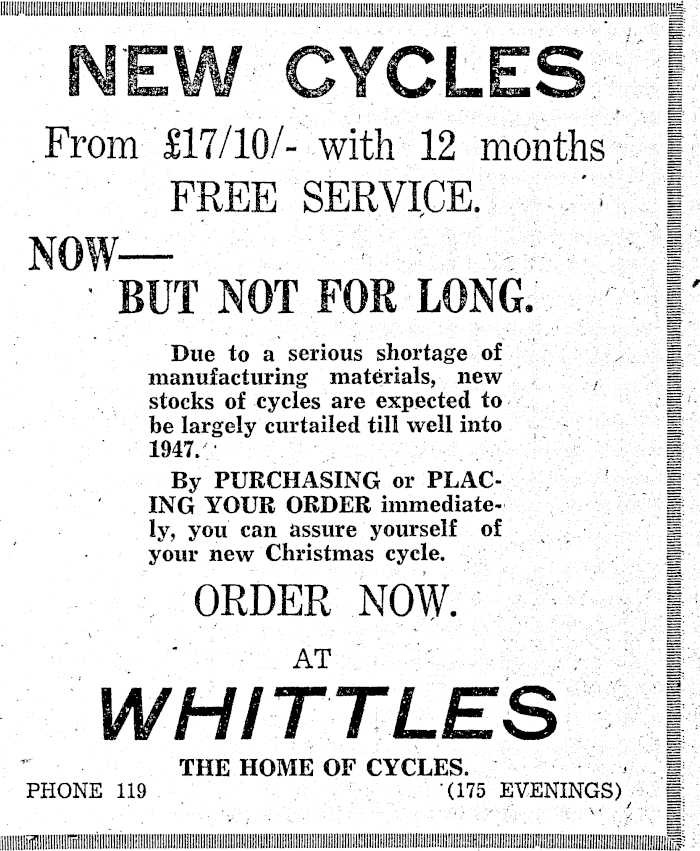 NEW CYCLES

From £17/10/- with 12 months FREE SERVICE.

NOW—

BUT NOT FOR LONG.

Due to a serious shortage of manufacturing materials, new stocks of cycles are expected to be largely curtailed till well into 1947.

By PURCHASING or PLACING YOUR ORDER immediately, you can assure yourself of your new Christmas cycle.

ORDER NOW.

AT

WHITTLES

THE HOME OF CYCLES.

PHONE 119 (175 EVENINGS)